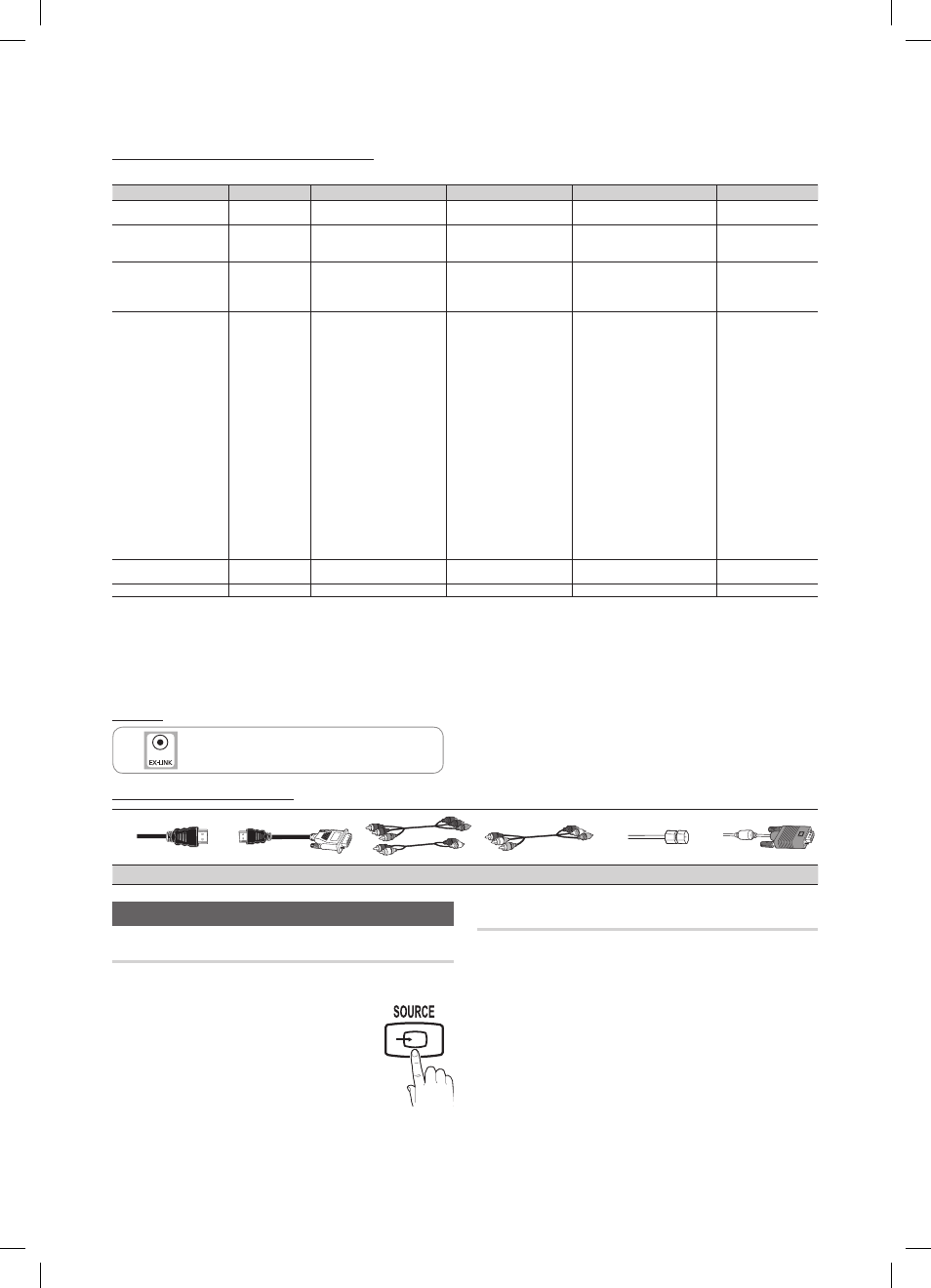 EX-LINK

SOURCE